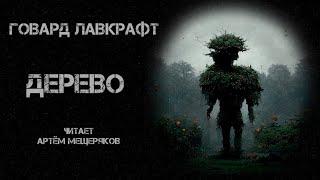 ГОВАРД ЛАВКРАФТ

ДЕРЕВО

ЧИТАЕТ
АРТЁМ МЕЩЕРЯКОВ